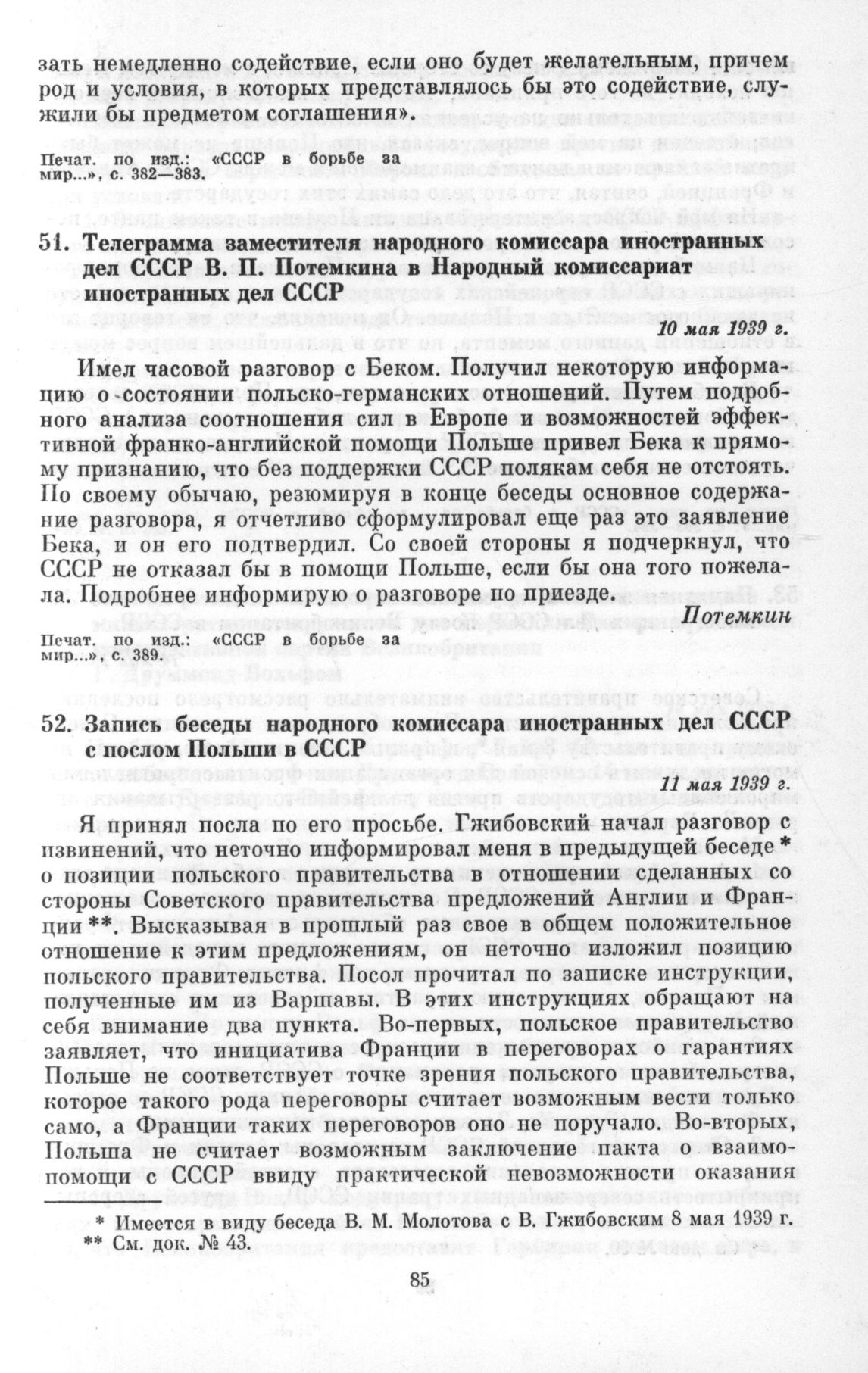 зать немедленно содействие, если оно будет желательным, причем род и условия, в которых представлялось бы это содействие, служили бы предметом соглашения».

Печат. по изд.: «СССР в борьбе за мир...», с. 382—383.

51. Телеграмма заместителя народного комиссара иностранных дел СССР В. П. Потемкина в Народный комиссариат иностранных дел СССР

10 мая 1939 г.

Имел часовой разговор с Беком. Получил некоторую информацию о состоянии польско-германских отношений. Путем подробного анализа соотношения сил в Европе и возможностей эффективной франко-английской помощи Польше привел Бека к прямому признанию, что без поддержки СССР полякам себя не отстоять. По своему обычаю, резюмируя в конце беседы основное содержание разговора, я отчетливо сформулировал еще раз это заявление Бека, и он его подтвердил. Со своей стороны я подчеркнул, что СССР не отказал бы в помощи Польше, если бы она того пожелала. Подробнее информирую о разговоре по приезде.

Потемкин

Печат. по изд.: «СССР в борьбе за мир...», с. 389.

52. Запись беседы народного комиссара иностранных дел СССР с послом Польши в СССР

11 мая 1939 г.

Я принял посла по его просьбе. Гжибовский начал разговор с извинений, что неточно информировал меня в предыдущей беседе * о позиции польского правительства в отношении сделанных со стороны Советского правительства предложений Англии и Франции **. Высказывая в прошлый раз свое в общем положительное отношение к этим предложениям, он неточно изложил позицию польского правительства. Посол прочитал по записке инструкции, полученные им из Варшавы. В этих инструкциях обращают на себя внимание два пункта. Во-первых, польское правительство заявляет, что инициатива Франции в переговорах о гарантиях Польше не соответствует точке зрения польского правительства, которое такого рода переговоры считает возможным вести только само, а Франции таких переговоров оно не поручало. Во-вторых, Польша не считает возможным заключение пакта о взаимопомощи с СССР ввиду практической невозможности оказания

* Имеется в виду беседа В. М. Молотова с В. Гжибовским 8 мая 1939 г.
** См. док. № 43.

85